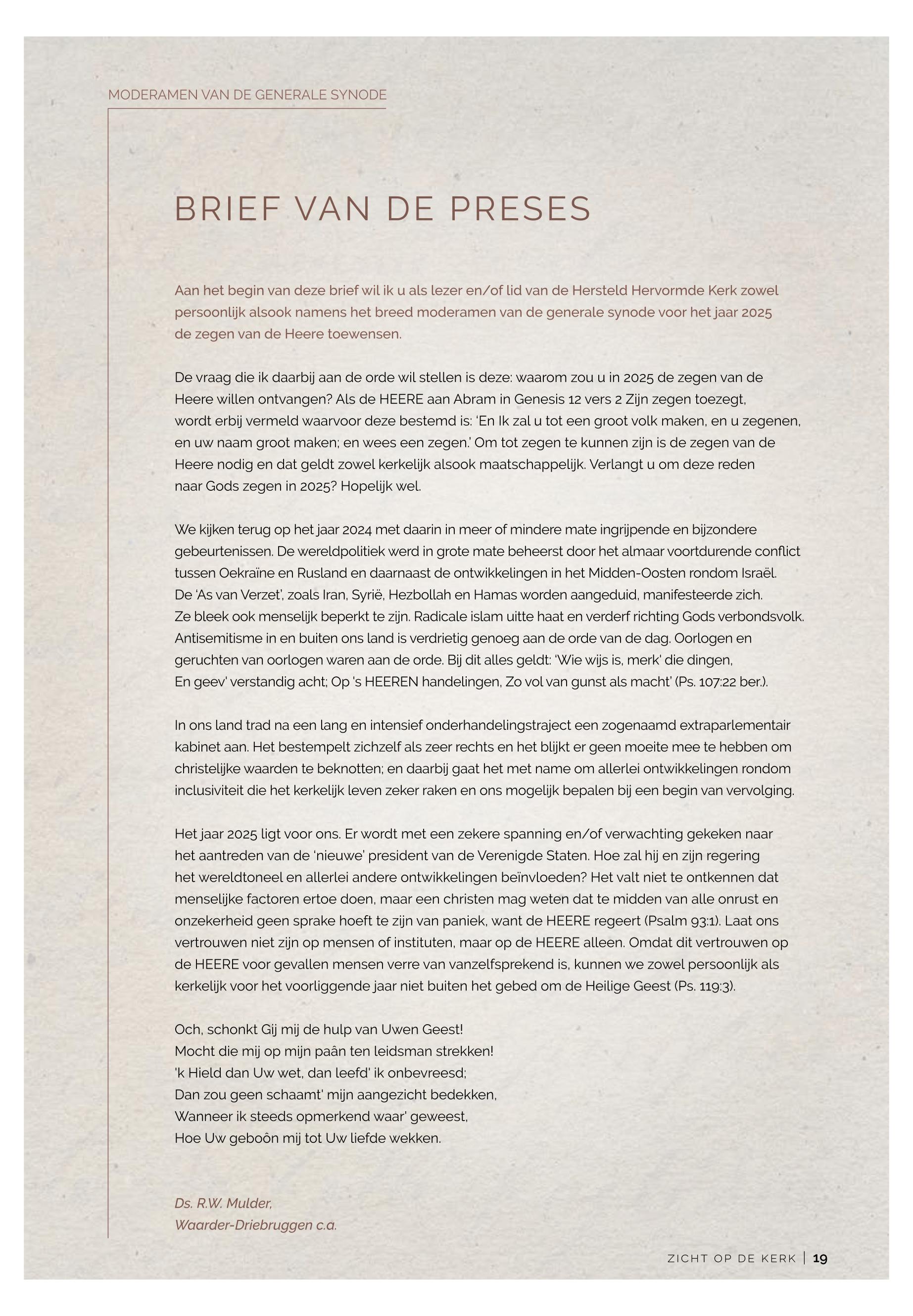 MODERAMEN VAN DE GENERALE SYNODE

BRIEF VAN DE PRESES

Aan het begin van deze brief wil ik u als lezer en/of lid van de Hersteld Hervormde Kerk zowel persoonlijk alsook namens het breed moderamen van de generale synode voor het jaar 2025 de zegen van de Heere toewensen.

De vraag die ik daarbij aan de orde wil stellen is deze: waarom zou u in 2025 de zegen van de Heere willen ontvangen? Als de HEERE aan Abram in Genesis 12 vers 2 Zijn zegen toezegt, wordt erbij vermeld waarvoor deze bestemd is: 'En Ik zal u tot een groot volk maken, en u zegenen, en uw naam groot maken; en wees een zegen.' Om tot zegen te kunnen zijn is de zegen van de Heere nodig en dat geldt zowel kerkelijk alsook maatschappelijk. Verlangt u om deze reden naar Gods zegen in 2025? Hopelijk wel.

We kijken terug op het jaar 2024 met daarin in meer of mindere mate ingrijpende en bijzondere gebeurtenissen. De wereldpolitiek werd in grote mate beheerst door het almaar voortdurende conflict tussen Oekraïne en Rusland en daarnaast de ontwikkelingen in het Midden-Oosten rondom Israël. De 'As van Verzet', zoals Iran, Syrië, Hezbollah en Hamas worden aangeduid, manifesteerde zich. Ze bleek ook menselijk beperkt te zijn. Radicale islam uitte haat en verderf richting Gods verbondsvolk. Antisemitisme in en buiten ons land is verdrietig genoeg aan de orde van de dag. Oorlogen en geruchten van oorlogen waren aan de orde. Bij dit alles geldt: 'Wie wijs is, merk' die dingen, En geev' verstandig acht; Op 's HEEREN handelingen, Zo vol van gunst als macht' (Ps. 107:22 ber.).

In ons land trad na een lang en intensief onderhandelingstraject een zogenaamd extraparlementair kabinet aan. Het bestempelt zichzelf als zeer rechts en het blijkt er geen moeite mee te hebben om christelijke waarden te beknotten; en daarbij gaat het met name om allerlei ontwikkelingen rondom inclusiviteit die het kerkelijk leven zeker raken en ons mogelijk bepalen bij een begin van vervolging.

Het jaar 2025 ligt voor ons. Er wordt met een zekere spanning en/of verwachting gekeken naar het aantreden van de 'nieuwe' president van de Verenigde Staten. Hoe zal hij en zijn regering het wereldtoneel en allerlei andere ontwikkelingen beïnvloeden? Het valt niet te ontkennen dat menselijke factoren ertoe doen, maar een christen mag weten dat te midden van alle onrust en onzekerheid geen sprake hoeft te zijn van paniek, want de HEERE regeert (Psalm 93:1). Laat ons vertrouwen niet zijn op mensen of instituten, maar op de HEERE alleen. Omdat dit vertrouwen op de HEERE voor gevallen mensen verre van vanzelfsprekend is, kunnen we zowel persoonlijk als kerkelijk voor het voorliggende jaar niet buiten het gebed om de Heilige Geest (Ps. 119:3).

Och, schonkt Gij mij de hulp van Uwen Geest!
Mocht die mij op mijn paân ten leidsman strekken!
'k Hield dan Uw wet, dan leefd' ik onbevreesd;
Dan zou geen schaamt' mijn aangezicht bedekken,
Wanneer ik steeds opmerkend waar' geweest,
Hoe Uw geboôn mij tot Uw liefde wekken.

Ds. R.W. Mulder,
Waarder-Driebruggen c.a.

ZICHT OP DE KERK | 19